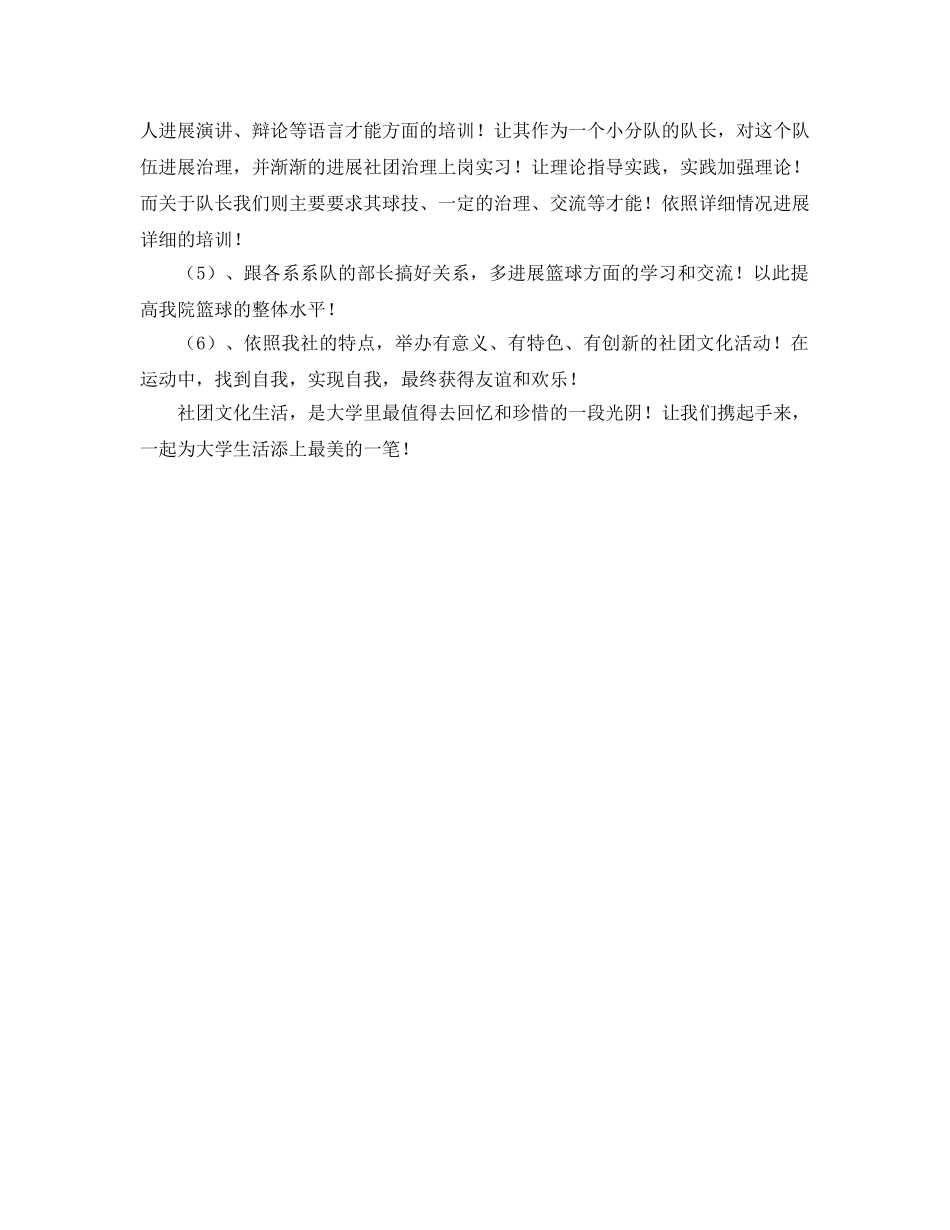 人进展演讲、辩论等语言才能方面的培训！让其作为一个小分队的队长，对这个队伍进展治理，并渐渐的进展社团治理上岗实习！让理论指导实践，实践加强理论！而关于队长我们则主要要求其球技、一定的治理、交流等才能！依照详细情况进展详细的培训！

（5）、跟各系系队的部长搞好关系，多进展篮球方面的学习和交流！以此提高我院篮球的整体水平！

（6）、依照我社的特点，举办有意义、有特色、有创新的社团文化活动！在运动中，找到自我，实现自我，最终获得友谊和欢乐！

社团文化生活，是大学里最值得去回忆和珍惜的一段光阴！让我们携起手来，一起为大学生活添上最美的一笔！